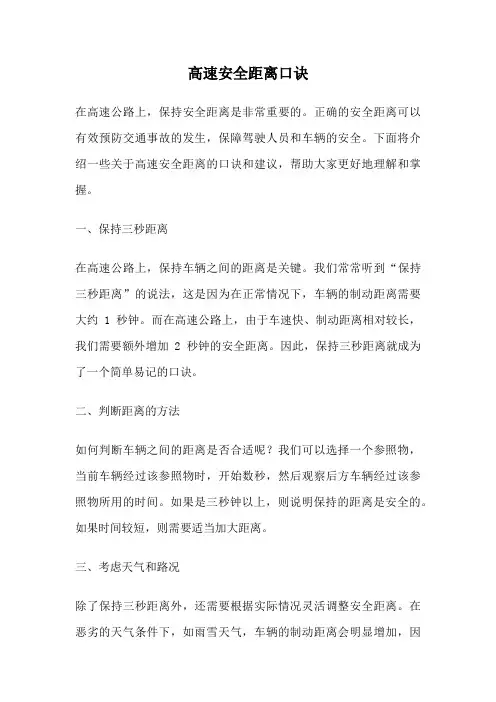 高速安全距离口诀

在高速公路上，保持安全距离是非常重要的。正确的安全距离可以有效预防交通事故的发生，保障驾驶人员和车辆的安全。下面将介绍一些关于高速安全距离的口诀和建议，帮助大家更好地理解和掌握。

一、保持三秒距离

在高速公路上，保持车辆之间的距离是关键。我们常常听到“保持三秒距离”的说法，这是因为在正常情况下，车辆的制动距离需要大约 1 秒钟。而在高速公路上，由于车速快、制动距离相对较长，我们需要额外增加 2 秒钟的安全距离。因此，保持三秒距离就成为了一个简单易记的口诀。

二、判断距离的方法

如何判断车辆之间的距离是否合适呢？我们可以选择一个参照物，当前车辆经过该参照物时，开始数秒，然后观察后方车辆经过该参照物所用的时间。如果是三秒钟以上，则说明保持的距离是安全的。如果时间较短，则需要适当加大距离。

三、考虑天气和路况

除了保持三秒距离外，还需要根据实际情况灵活调整安全距离。在恶劣的天气条件下，如雨雪天气，车辆的制动距离会明显增加，因